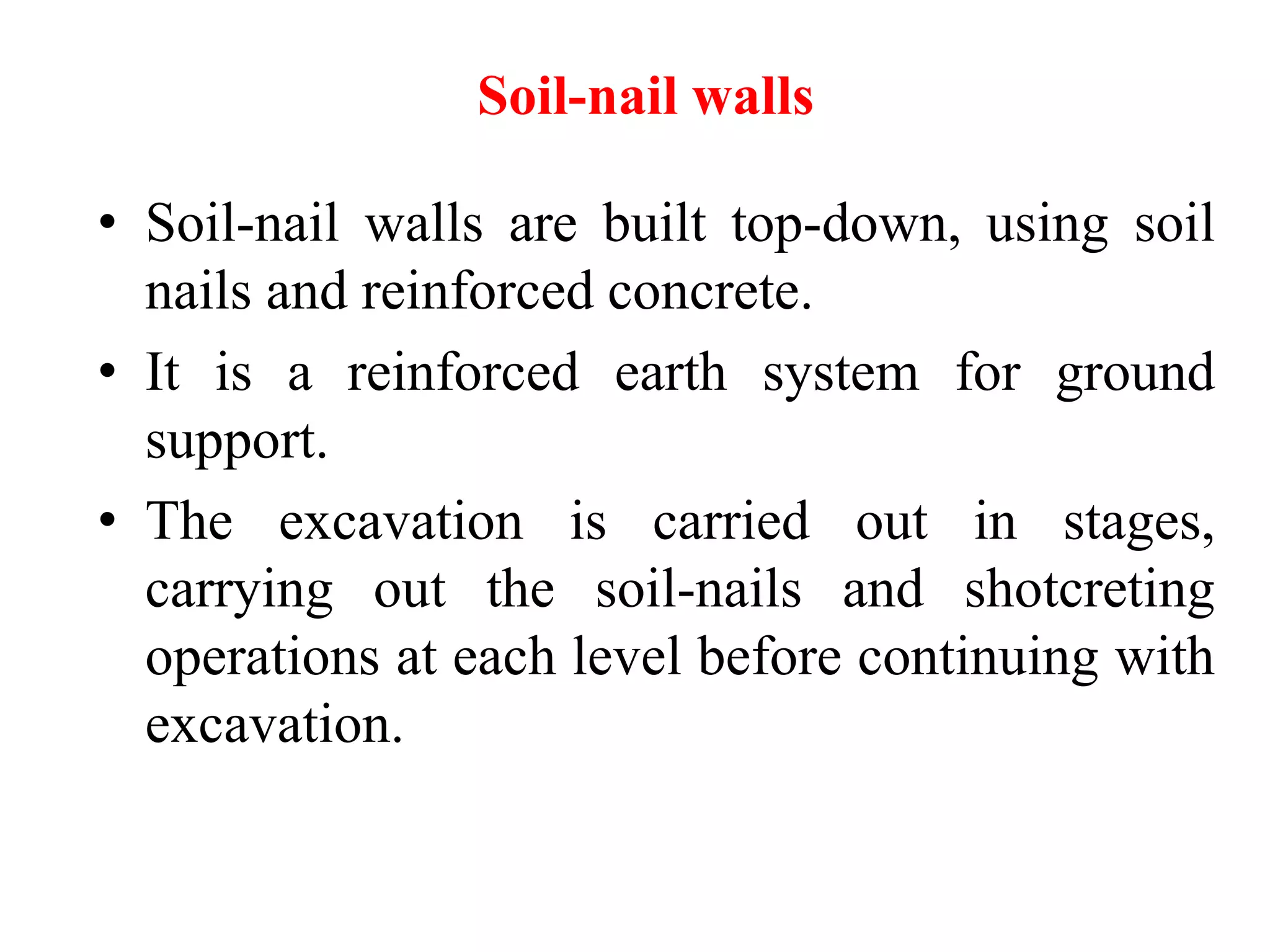 Soil-nail walls

• Soil-nail walls are built top-down, using soil nails and reinforced concrete.

• It is a reinforced earth system for ground support.

• The excavation is carried out in stages, carrying out the soil-nails and shotcreting operations at each level before continuing with excavation.